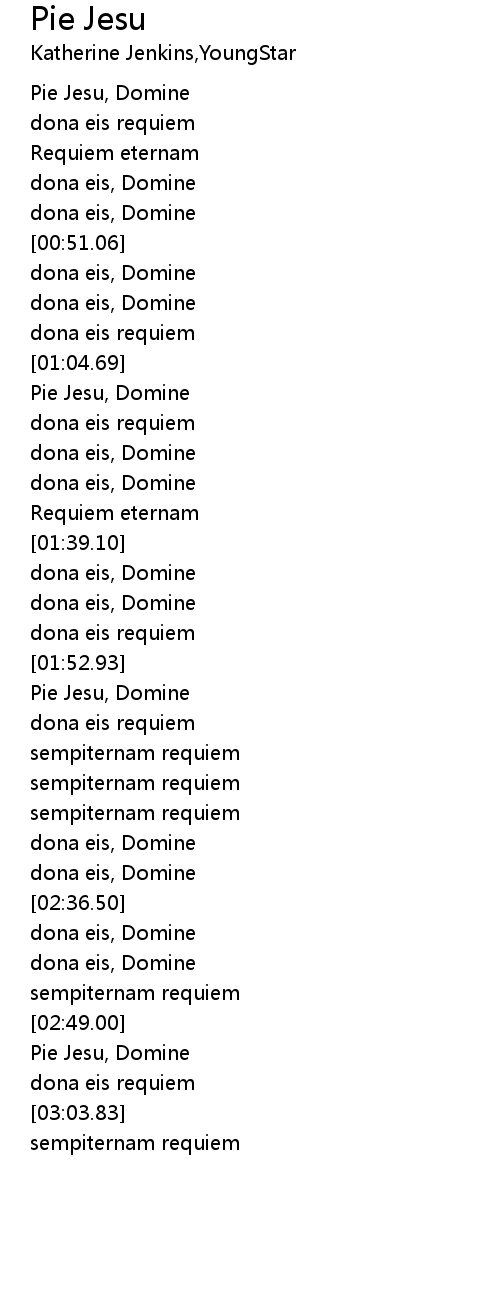 Pie Jesu
Katherine Jenkins,YoungStar

Pie Jesu, Domine
dona eis requiem
Requiem eternam
dona eis, Domine
dona eis, Domine
[00:51.06]
dona eis, Domine
dona eis, Domine
dona eis requiem
[01:04.69]
Pie Jesu, Domine
dona eis requiem
dona eis, Domine
dona eis, Domine
Requiem eternam
[01:39.10]
dona eis, Domine
dona eis, Domine
dona eis requiem
[01:52.93]
Pie Jesu, Domine
dona eis requiem
sempiternam requiem
sempiternam requiem
sempiternam requiem
dona eis, Domine
dona eis, Domine
[02:36.50]
dona eis, Domine
dona eis, Domine
sempiternam requiem
[02:49.00]
Pie Jesu, Domine
dona eis requiem
[03:03.83]
sempiternam requiem